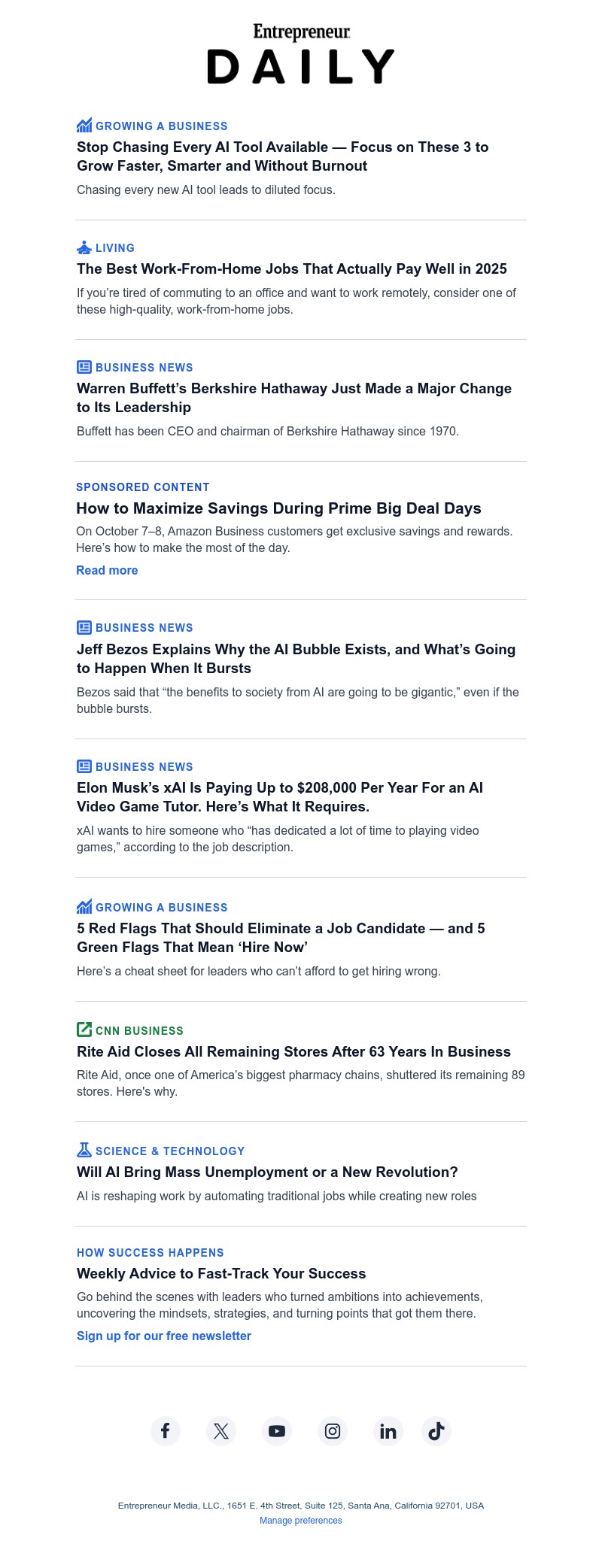 Entrepreneur
DAILY

GROWING A BUSINESS
Stop Chasing Every AI Tool Available — Focus on These 3 to Grow Faster, Smarter and Without Burnout

Chasing every new AI tool leads to diluted focus.

LIVING
The Best Work-From-Home Jobs That Actually Pay Well in 2025

If you're tired of commuting to an office and want to work remotely, consider one of these high-quality, work-from-home jobs.

BUSINESS NEWS
Warren Buffett's Berkshire Hathaway Just Made a Major Change to Its Leadership

Buffett has been CEO and chairman of Berkshire Hathaway since 1970.

SPONSORED CONTENT
How to Maximize Savings During Prime Big Deal Days

On October 7–8, Amazon Business customers get exclusive savings and rewards. Here's how to make the most of the day.

Read more

BUSINESS NEWS
Jeff Bezos Explains Why the AI Bubble Exists, and What's Going to Happen When It Bursts

Bezos said that "the benefits to society from AI are going to be gigantic," even if the bubble bursts.

BUSINESS NEWS
Elon Musk's xAI Is Paying Up to $208,000 Per Year For an AI Video Game Tutor. Here's What It Requires.

xAI wants to hire someone who "has dedicated a lot of time to playing video games," according to the job description.

GROWING A BUSINESS
5 Red Flags That Should Eliminate a Job Candidate — and 5 Green Flags That Mean 'Hire Now'

Here's a cheat sheet for leaders who can't afford to get hiring wrong.

CNN BUSINESS
Rite Aid Closes All Remaining Stores After 63 Years In Business

Rite Aid, once one of America's biggest pharmacy chains, shuttered its remaining 89 stores. Here's why.

SCIENCE & TECHNOLOGY
Will AI Bring Mass Unemployment or a New Revolution?

AI is reshaping work by automating traditional jobs while creating new roles

HOW SUCCESS HAPPENS
Weekly Advice to Fast-Track Your Success

Go behind the scenes with leaders who turned ambitions into achievements, uncovering the mindsets, strategies, and turning points that got them there.

Sign up for our free newsletter

Entrepreneur Media, LLC., 1651 E. 4th Street, Suite 125, Santa Ana, California 92701, USA
Manage preferences